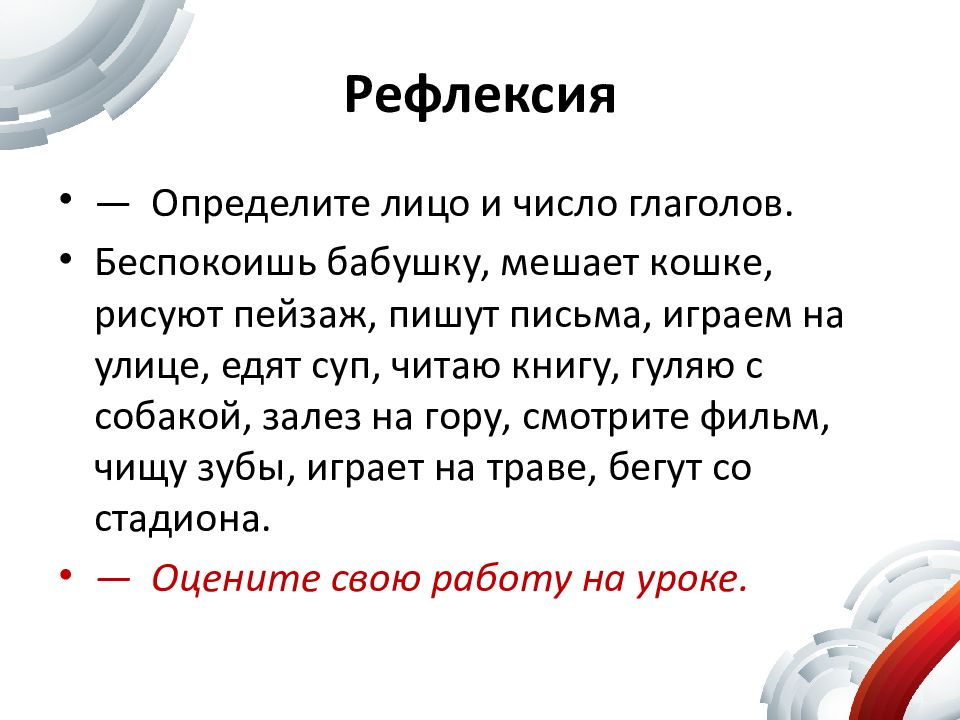 Рефлексия

• — Определите лицо и число глаголов.

• Беспокоишь бабушку, мешает кошке, рисуют пейзаж, пишут письма, играем на улице, едят суп, читаю книгу, гуляю с собакой, залез на гору, смотрите фильм, чищу зубы, играет на траве, бегут со стадиона.

• — Оцените свою работу на уроке.